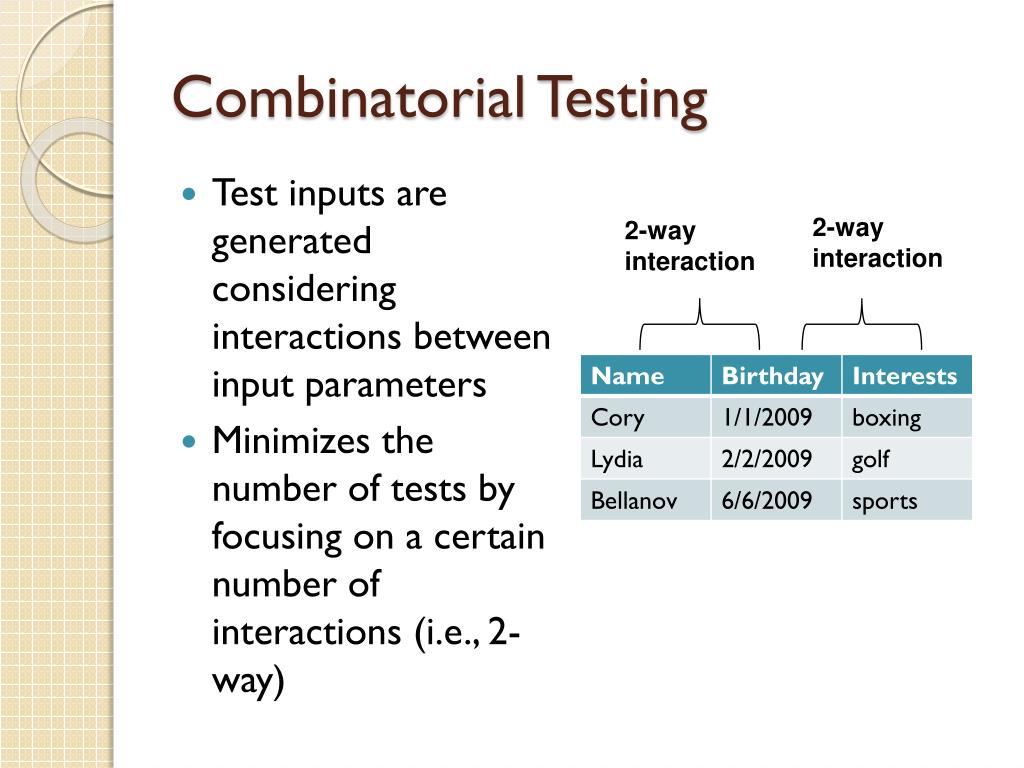 Combinatorial Testing

- Test inputs are generated considering interactions between input parameters
- Minimizes the number of tests by focusing on a certain number of interactions (i.e., 2-way)

2-way interaction

2-way interaction

| Name | Birthday | Interests |
|---|---|---|
| Cory | 1/1/2009 | boxing |
| Lydia | 2/2/2009 | golf |
| Bellanov | 6/6/2009 | sports |